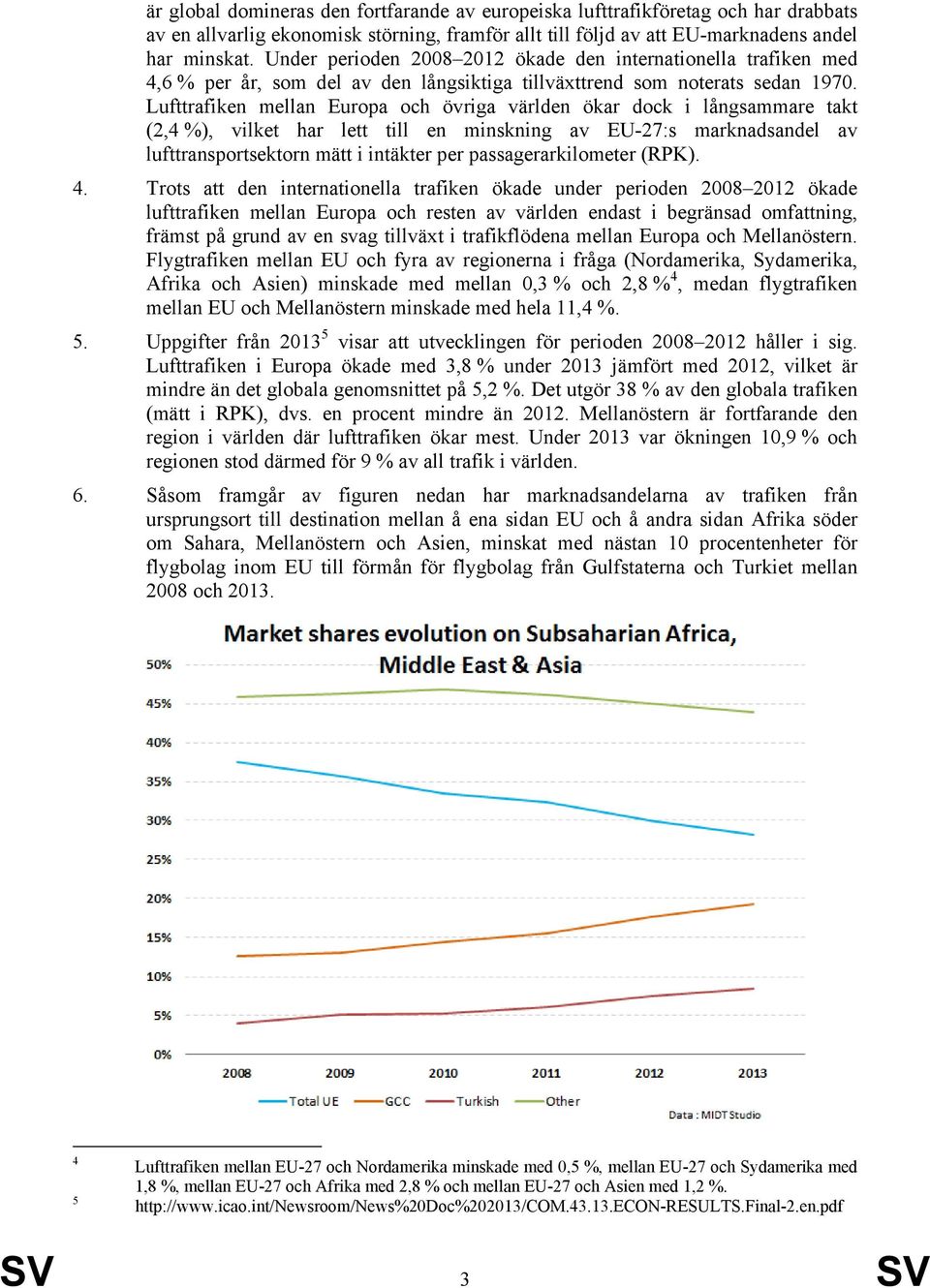 är global domineras den fortfarande av europeiska lufttrafikföretag och har drabbats av en allvarlig ekonomisk störning, framför allt till följd av att EU-marknadens andel har minskat. Under perioden 2008–2012 ökade den internationella trafiken med 4,6 % per år, som del av den långsiktiga tillväxttrend som noterats sedan 1970. Lufttrafiken mellan Europa och övriga världen ökar dock i långsammare takt (2,4 %), vilket har lett till en minskning av EU-27:s marknadsandel av lufttransportsektorn mätt i intäkter per passagerarkilometer (RPK).

4. Trots att den internationella trafiken ökade under perioden 2008–2012 ökade lufttrafiken mellan Europa och resten av världen endast i begränsad omfattning, främst på grund av en svag tillväxt i trafikflödena mellan Europa och Mellanöstern. Flygtrafiken mellan EU och fyra av regionerna i fråga (Nordamerika, Sydamerika, Afrika och Asien) minskade med mellan 0,3 % och 2,8 %$^4$, medan flygtrafiken mellan EU och Mellanöstern minskade med hela 11,4 %.

5. Uppgifter från 2013$^5$ visar att utvecklingen för perioden 2008–2012 håller i sig. Lufttrafiken i Europa ökade med 3,8 % under 2013 jämfört med 2012, vilket är mindre än det globala genomsnittet på 5,2 %. Det utgör 38 % av den globala trafiken (mätt i RPK), dvs. en procent mindre än 2012. Mellanöstern är fortfarande den region i världen där lufttrafiken ökar mest. Under 2013 var ökningen 10,9 % och regionen stod därmed för 9 % av all trafik i världen.

6. Såsom framgår av figuren nedan har marknadsandelarna av trafiken från ursprungsort till destination mellan å ena sidan EU och å andra sidan Afrika söder om Sahara, Mellanöstern och Asien, minskat med nästan 10 procentenheter för flygbolag inom EU till förmån för flygbolag från Gulfstaterna och Turkiet mellan 2008 och 2013.

Market shares evolution on Subsaharian Africa, Middle East & Asia

50%
45%
40%
35%
30%
25%
20%
15%
10%
5%
0%
2008 2009 2010 2011 2012 2013

Total UE GCC Turkish Other

Data : MIDT Studio

4 Lufttrafiken mellan EU-27 och Nordamerika minskade med 0,5 %, mellan EU-27 och Sydamerika med 1,8 %, mellan EU-27 och Afrika med 2,8 % och mellan EU-27 och Asien med 1,2 %.
5 http://www.icao.int/Newsroom/News%20Doc%202013/COM.43.13.ECON-RESULTS.Final-2.en.pdf

SV 3 SV